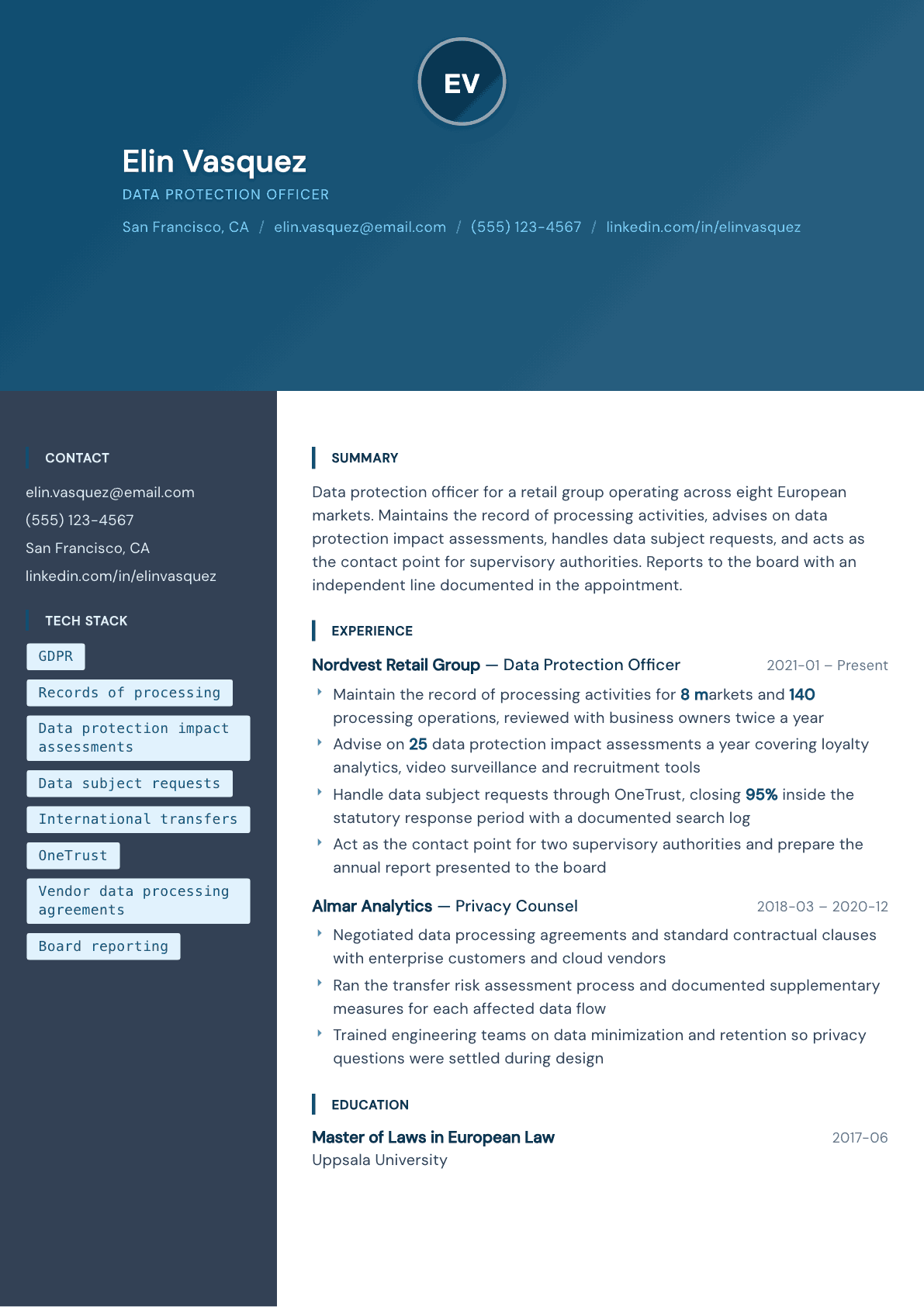 EV

Elin Vasquez

DATA PROTECTION OFFICER

San Francisco, CA / elin.vasquez@email.com / (555) 123-4567 / linkedin.com/in/elinvasquez

CONTACT

elin.vasquez@email.com
(555) 123-4567
San Francisco, CA
linkedin.com/in/elinvasquez

TECH STACK

GDPR
Records of processing
Data protection impact assessments
Data subject requests
International transfers
OneTrust
Vendor data processing agreements
Board reporting

SUMMARY

Data protection officer for a retail group operating across eight European markets. Maintains the record of processing activities, advises on data protection impact assessments, handles data subject requests, and acts as the contact point for supervisory authorities. Reports to the board with an independent line documented in the appointment.

EXPERIENCE

Nordvest Retail Group — Data Protection Officer
2021-01 – Present

Maintain the record of processing activities for 8 markets and 140 processing operations, reviewed with business owners twice a year

Advise on 25 data protection impact assessments a year covering loyalty analytics, video surveillance and recruitment tools

Handle data subject requests through OneTrust, closing 95% inside the statutory response period with a documented search log

Act as the contact point for two supervisory authorities and prepare the annual report presented to the board

Almar Analytics — Privacy Counsel
2018-03 – 2020-12

Negotiated data processing agreements and standard contractual clauses with enterprise customers and cloud vendors

Ran the transfer risk assessment process and documented supplementary measures for each affected data flow

Trained engineering teams on data minimization and retention so privacy questions were settled during design

EDUCATION

Master of Laws in European Law
2017-06
Uppsala University